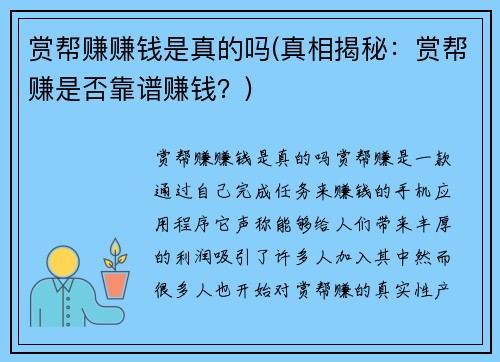 赏帮赚赚钱是真的吗(真相揭秘：赏帮赚是否靠谱赚钱？)

赏帮赚赚钱是真的吗赏帮赚是一款通过自己完成任务来赚钱的手机应用程序它声称能够给人们带来丰厚的利润吸引了许多人加入其中然而很多人也开始对赏帮赚的真实性产